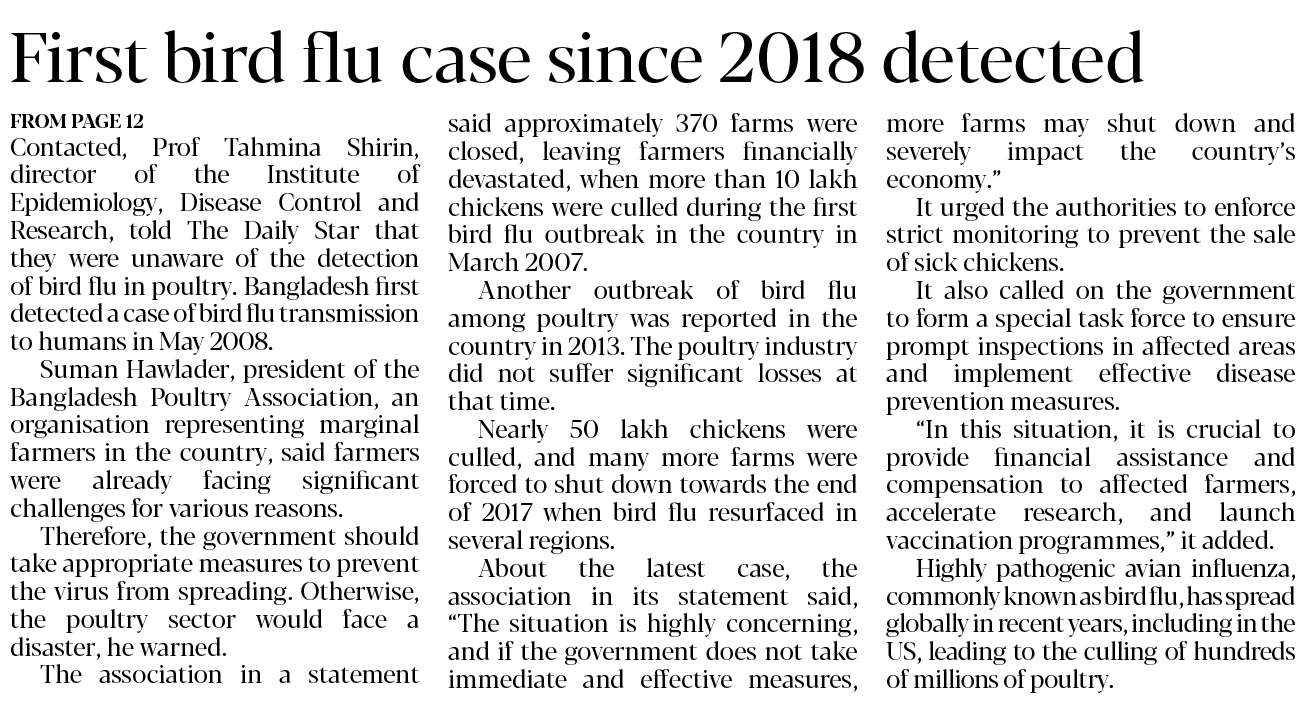 First bird flu case since 2018 detected

FROM PAGE 12

Contacted, Prof Tahmina Shirin, director of the Institute of Epidemiology, Disease Control and Research, told The Daily Star that they were unaware of the detection of bird flu in poultry. Bangladesh first detected a case of bird flu transmission to humans in May 2008.

Suman Hawlader, president of the Bangladesh Poultry Association, an organisation representing marginal farmers in the country, said farmers were already facing significant challenges for various reasons.

Therefore, the government should take appropriate measures to prevent the virus from spreading. Otherwise, the poultry sector would face a disaster, he warned.

The association in a statement said approximately 370 farms were closed, leaving farmers financially devastated, when more than 10 lakh chickens were culled during the first bird flu outbreak in the country in March 2007.

Another outbreak of bird flu among poultry was reported in the country in 2013. The poultry industry did not suffer significant losses at that time.

Nearly 50 lakh chickens were culled, and many more farms were forced to shut down towards the end of 2017 when bird flu resurfaced in several regions.

About the latest case, the association in its statement said, "The situation is highly concerning, and if the government does not take immediate and effective measures, more farms may shut down and severely impact the country's economy."

It urged the authorities to enforce strict monitoring to prevent the sale of sick chickens.

It also called on the government to form a special task force to ensure prompt inspections in affected areas and implement effective disease prevention measures.

"In this situation, it is crucial to provide financial assistance and compensation to affected farmers, accelerate research, and launch vaccination programmes," it added.

Highly pathogenic avian influenza, commonly known as bird flu, has spread globally in recent years, including in the US, leading to the culling of hundreds of millions of poultry.